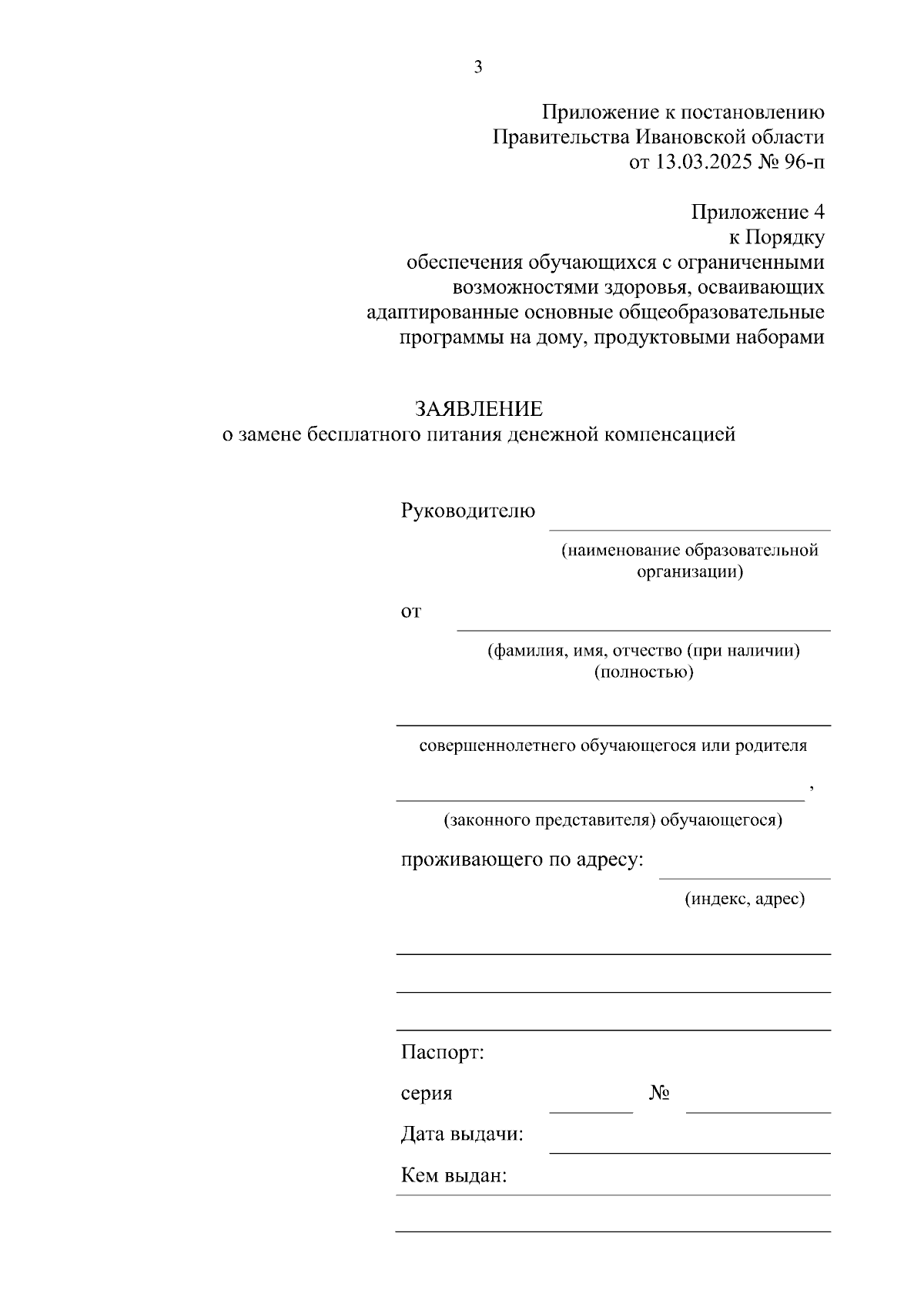 3

Приложение к постановлению Правительства Ивановской области от 13.03.2025 № 96-п

Приложение 4 к Порядку обеспечения обучающихся с ограниченными возможностями здоровья, осваивающих адаптированные основные общеобразовательные программы на дому, продуктовыми наборами

ЗАЯВЛЕНИЕ
о замене бесплатного питания денежной компенсацией

Руководителю

(наименование образовательной организации)

от

(фамилия, имя, отчество (при наличии) (полностью)

совершеннолетнего обучающегося или родителя

,

(законного представителя) обучающегося)

проживающего по адресу:

(индекс, адрес)

Паспорт:

серия №

Дата выдачи:

Кем выдан: